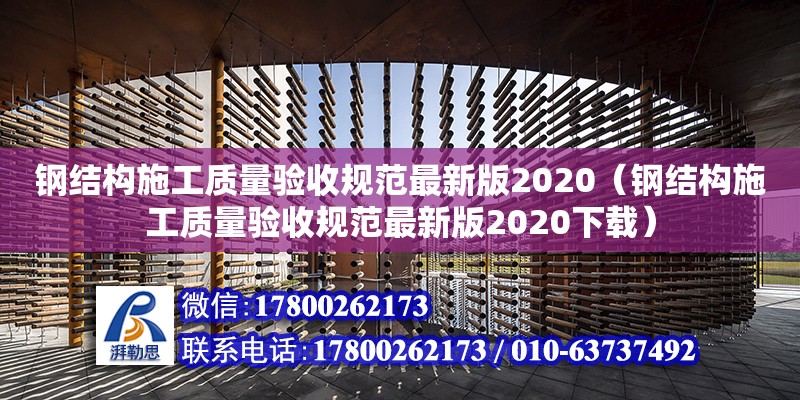 钢结构施工质量验收规范最新版2020（钢结构施工质量验收规范最新版2020下载）

湃勒思

微信:17800262173

联系电话:17800262173 / 010-63737492